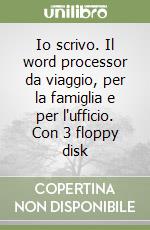 unilibro

Io scrivo. Il word processor da viaggio, per la famiglia e per l'ufficio. Con 3 floppy disk

COPERTINA NON DISPONIBILE